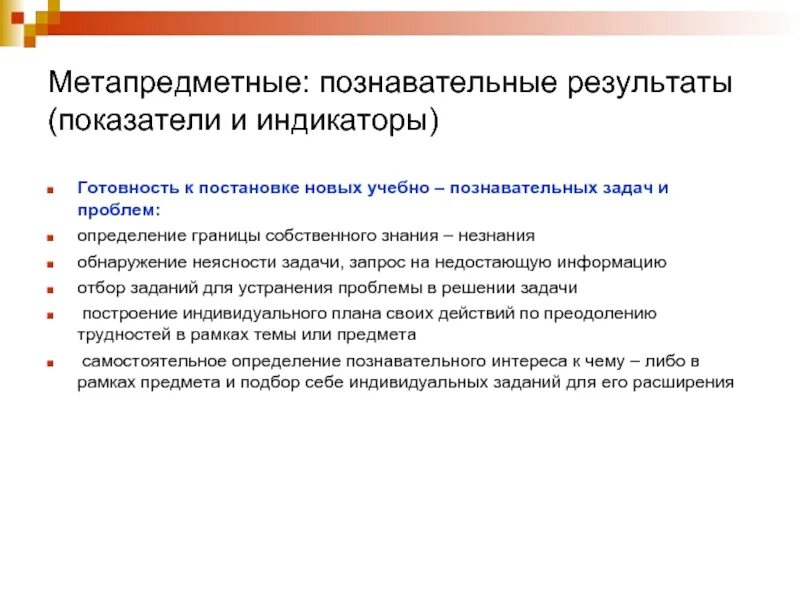 Метапредметные: познавательные результаты (показатели и индикаторы)

Готовность к постановке новых учебно – познавательных задач и проблем:

определение границы собственного знания – незнания

обнаружение неясности задачи, запрос на недостающую информацию

отбор заданий для устранения проблемы в решении задачи

построение индивидуального плана своих действий по преодолению трудностей в рамках темы или предмета

самостоятельное определение познавательного интереса к чему – либо в рамках предмета и подбор себе индивидуальных заданий для его расширения